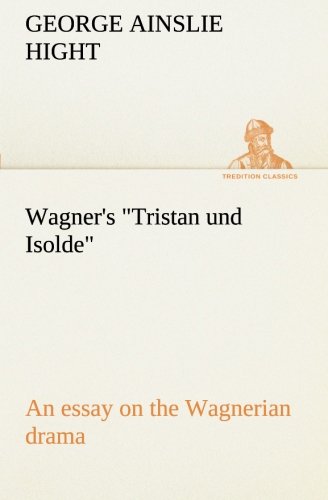 GEORGE AINSLIE HIGHT

TREDITION CLASSICS

Wagner's "Tristan und Isolde"

An essay on the Wagnerian drama